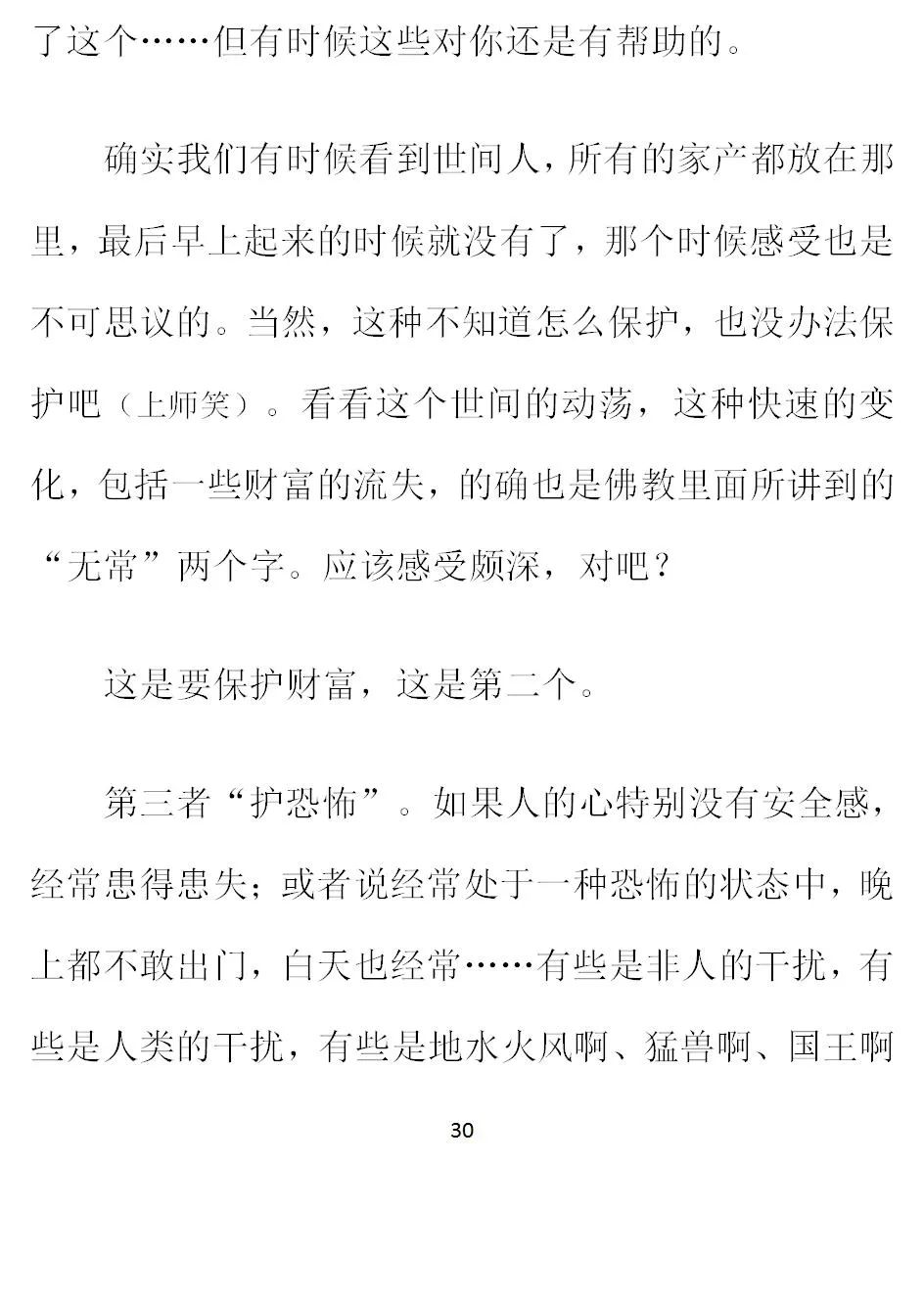 了这个……但有时候这些对你还是有帮助的。

确实我们有时候看到世间人，所有的家产都放在那里，最后早上起来的时候就没有了，那个时候感受也是不可思议的。当然，这种不知道怎么保护，也没办法保护吧（上师笑）。看看这个世间的动荡，这种快速的变化，包括一些财富的流失，的确也是佛教里面所讲到的“无常”两个字。应该感受颇深，对吧？

这是要保护财富，这是第二个。

第三者“护恐怖”。如果人的心特别没有安全感，经常患得患失；或者说经常处于一种恐怖的状态中，晚上都不敢出门，白天也经常……有些是非人的干扰，有些是人类的干扰，有些是地水火风啊、猛兽啊、国王啊

30